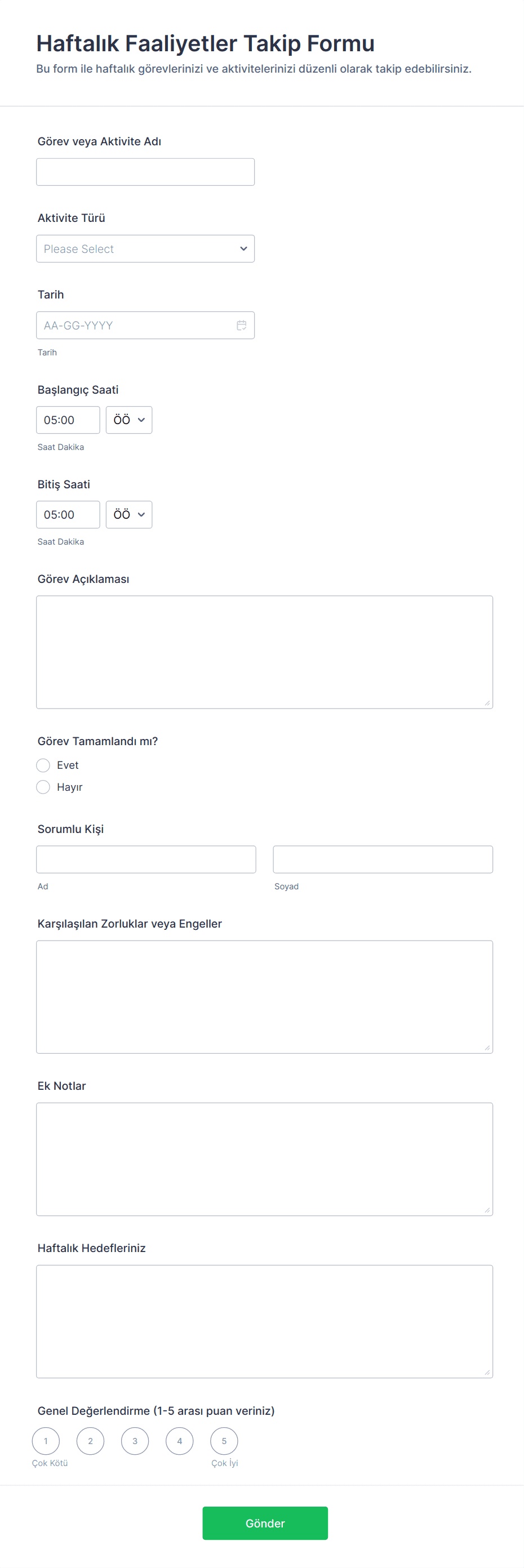 Haftalık Faaliyetler Takip Formu
Bu form ile haftalık görevlerinizi ve aktivitelerinizi düzenli olarak takip edebilirsiniz.

Görev veya Aktivite Adı

Aktivite Türü
Please Select

Tarih
AA-GG-YYYY
Tarih

Başlangıç Saati
05:00 ÖÖ
Saat Dakika

Bitiş Saati
05:00 ÖÖ
Saat Dakika

Görev Açıklaması

Görev Tamamlandı mı?
Evet
Hayır

Sorumlu Kişi
Ad
Soyad

Karşılaşılan Zorluklar veya Engeller

Ek Notlar

Haftalık Hedefleriniz

Genel Değerlendirme (1-5 arası puan veriniz)
1 2 3 4 5
Çok Kötü
Çok İyi

Gönder